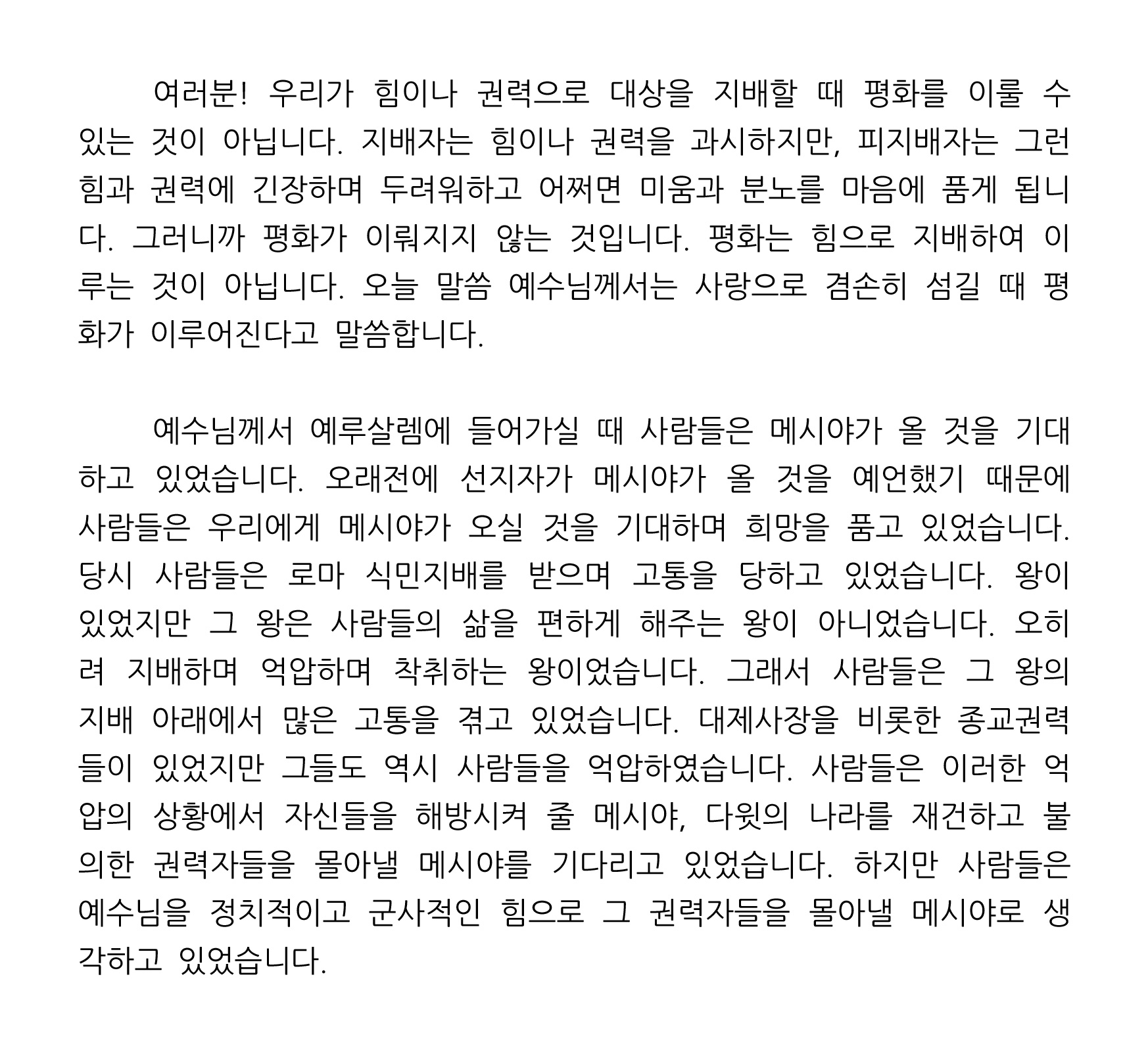 여러분! 우리가 힘이나 권력으로 대상을 지배할 때 평화를 이룰 수 있는 것이 아닙니다. 지배자는 힘이나 권력을 과시하지만, 피지배자는 그런 힘과 권력에 긴장하며 두려워하고 어쩌면 미움과 분노를 마음에 품게 됩니다. 그러니까 평화가 이뤄지지 않는 것입니다. 평화는 힘으로 지배하여 이루는 것이 아닙니다. 오늘 말씀 예수님께서는 사랑으로 겸손히 섬길 때 평화가 이루어진다고 말씀합니다.

예수님께서 예루살렘에 들어가실 때 사람들은 메시야가 올 것을 기대하고 있었습니다. 오래전에 선지자가 메시야가 올 것을 예언했기 때문에 사람들은 우리에게 메시야가 오실 것을 기대하며 희망을 품고 있었습니다. 당시 사람들은 로마 식민지배를 받으며 고통을 당하고 있었습니다. 왕이 있었지만 그 왕은 사람들의 삶을 편하게 해주는 왕이 아니었습니다. 오히려 지배하며 억압하며 착취하는 왕이었습니다. 그래서 사람들은 그 왕의 지배 아래에서 많은 고통을 겪고 있었습니다. 대제사장을 비롯한 종교권력들이 있었지만 그들도 역시 사람들을 억압하였습니다. 사람들은 이러한 억압의 상황에서 자신들을 해방시켜 줄 메시야, 다윗의 나라를 재건하고 불의한 권력자들을 몰아낼 메시야를 기다리고 있었습니다. 하지만 사람들은 예수님을 정치적이고 군사적인 힘으로 그 권력자들을 몰아낼 메시야로 생각하고 있었습니다.